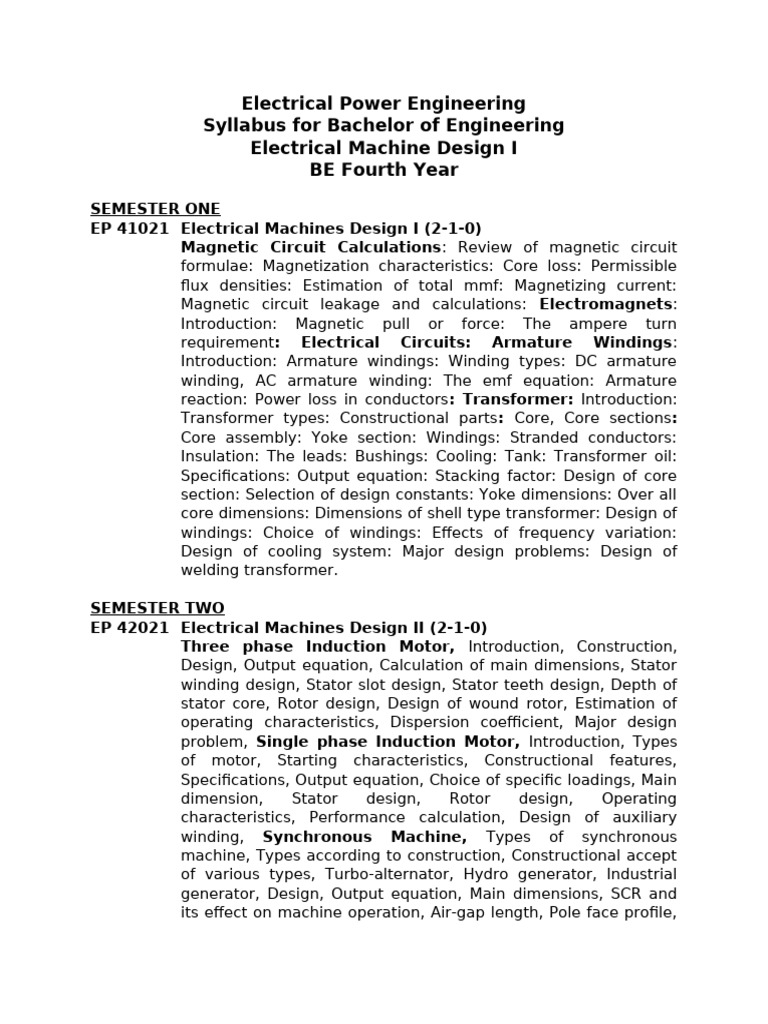 Electrical Power Engineering
Syllabus for Bachelor of Engineering
Electrical Machine Design I
BE Fourth Year

SEMESTER ONE
EP 41021 Electrical Machines Design I (2-1-0)
Magnetic Circuit Calculations: Review of magnetic circuit formulae: Magnetization characteristics: Core loss: Permissible flux densities: Estimation of total mmf: Magnetizing current: Magnetic circuit leakage and calculations: Electromagnets: Introduction: Magnetic pull or force: The ampere turn requirement: Electrical Circuits: Armature Windings: Introduction: Armature windings: Winding types: DC armature winding, AC armature winding: The emf equation: Armature reaction: Power loss in conductors: Transformer: Introduction: Transformer types: Constructional parts: Core, Core sections: Core assembly: Yoke section: Windings: Stranded conductors: Insulation: The leads: Bushings: Cooling: Tank: Transformer oil: Specifications: Output equation: Stacking factor: Design of core section: Selection of design constants: Yoke dimensions: Over all core dimensions: Dimensions of shell type transformer: Design of windings: Choice of windings: Effects of frequency variation: Design of cooling system: Major design problems: Design of welding transformer.

SEMESTER TWO
EP 42021 Electrical Machines Design II (2-1-0)
Three phase Induction Motor, Introduction, Construction, Design, Output equation, Calculation of main dimensions, Stator winding design, Stator slot design, Stator teeth design, Depth of stator core, Rotor design, Design of wound rotor, Estimation of operating characteristics, Dispersion coefficient, Major design problem, Single phase Induction Motor, Introduction, Types of motor, Starting characteristics, Constructional features, Specifications, Output equation, Choice of specific loadings, Main dimension, Stator design, Rotor design, Operating characteristics, Performance calculation, Design of auxiliary winding, Synchronous Machine, Types of synchronous machine, Types according to construction, Constructional accept of various types, Turbo-alternator, Hydro generator, Industrial generator, Design, Output equation, Main dimensions, SCR and its effect on machine operation, Air-gap length, Pole face profile,